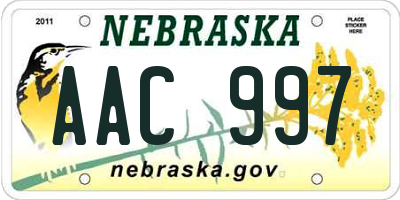 2011

NEBRASKA

PLACE STICKER HERE

AAC 997

nebraska.gov